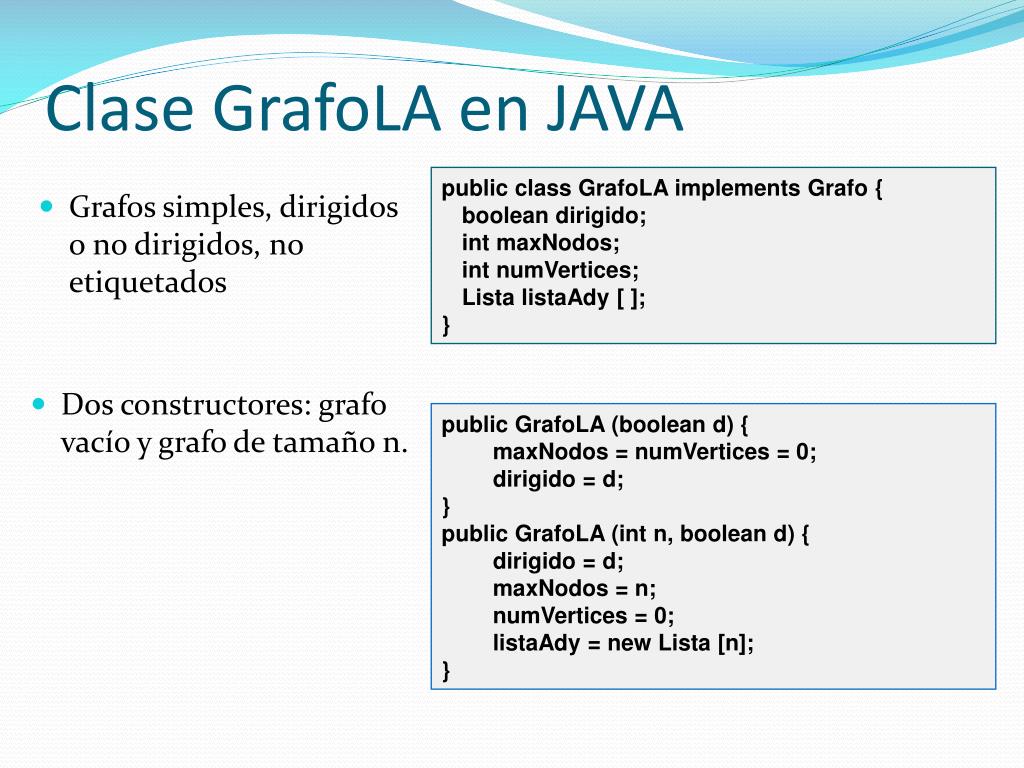 Clase GrafoLA en JAVA

Grafos simples, dirigidos o no dirigidos, no etiquetados

public class GrafoLA implements Grafo {
boolean dirigido;
int maxNodos;
int numVertices;
Lista listaAdy [ ];
}

Dos constructores: grafo vacío y grafo de tamaño n.

public GrafoLA (boolean d) {
maxNodos = numVertices = 0;
dirigido = d;
}
public GrafoLA (int n, boolean d) {
dirigido = d;
maxNodos = n;
numVertices = 0;
listaAdy = new Lista [n];
}